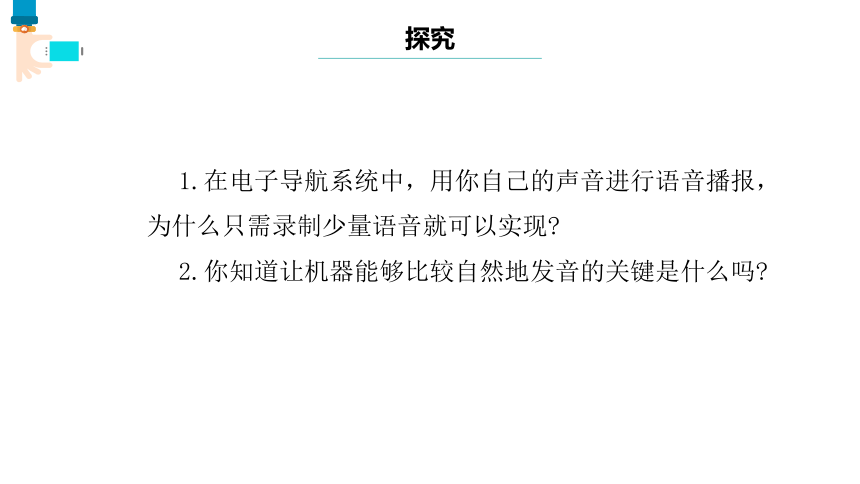 探究

1.在电子导航系统中，用你自己的声音进行语音播报，为什么只需录制少量语音就可以实现?

2.你知道让机器能够比较自然地发音的关键是什么吗?